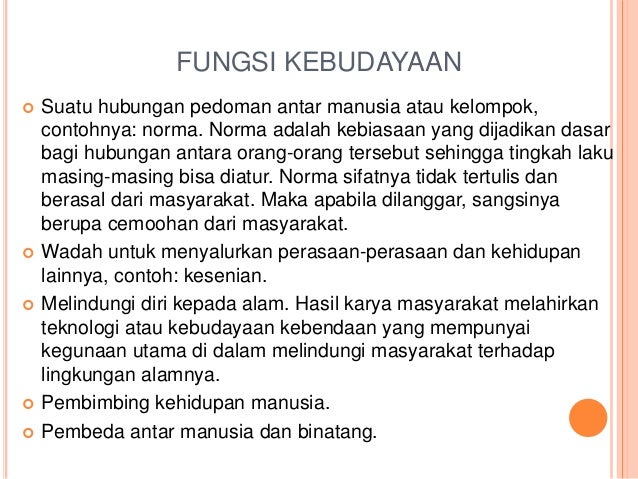 FUNGSI KEBUDAYAAN

Suatu hubungan pedoman antar manusia atau kelompok, contohnya: norma. Norma adalah kebiasaan yang dijadikan dasar bagi hubungan antara orang-orang tersebut sehingga tingkah laku masing-masing bisa diatur. Norma sifatnya tidak tertulis dan berasal dari masyarakat. Maka apabila dilanggar, sangsinya berupa cemoohan dari masyarakat.

Wadah untuk menyalurkan perasaan-perasaan dan kehidupan lainnya, contoh: kesenian.

Melindungi diri kepada alam. Hasil karya masyarakat melahirkan teknologi atau kebudayaan kebendaan yang mempunyai kegunaan utama di dalam melindungi masyarakat terhadap lingkungan alamnya.

Pembimbing kehidupan manusia.

Pembeda antar manusia dan binatang.